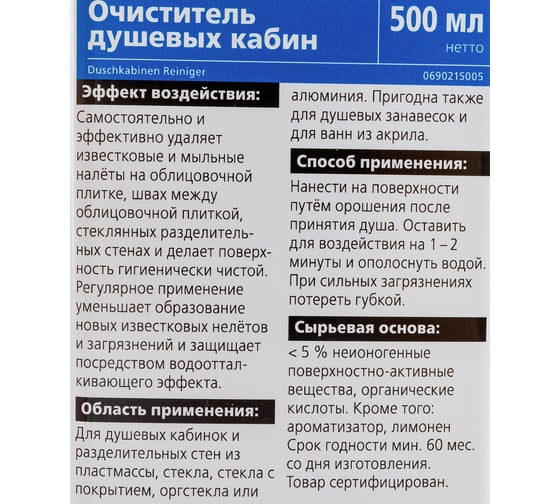 Очиститель душевых кабин

500 мл
нетто

Duschkabinen Reiniger

0690215005

Эффект воздействия:

Самостоятельно и эффективно удаляет известковые и мыльные налёты на облицовочной плитке, швах между облицовочной плиткой, стеклянных разделительных стенах и делает поверхность гигиенически чистой. Регулярное применение уменьшает образование новых известковых нелётов и загрязнений и защищает посредством водоотталкивающего эффекта.

Область применения:

Для душевых кабинок и разделительных стен из пластмассы, стекла, стекла с покрытием, оргстекла или алюминия. Пригодна также для душевых занавесок и для ванн из акрила.

Способ применения:

Нанести на поверхности путём орошения после принятия душа. Оставить для воздействия на 1 – 2 минуты и ополоснуть водой. При сильных загрязнениях потереть губкой.

Сырьевая основа:

< 5 % неионогенные поверхностно-активные вещества, органические кислоты. Кроме того: ароматизатор, лимонен
Срок годности мин. 60 мес. со дня изготовления.
Товар сертифицирован.